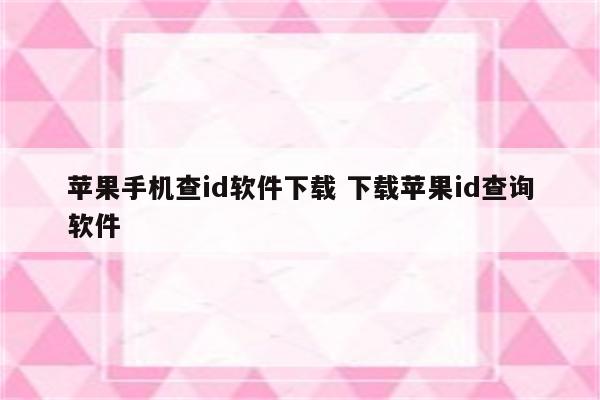 苹果手机查id软件下载 下载苹果id查询软件